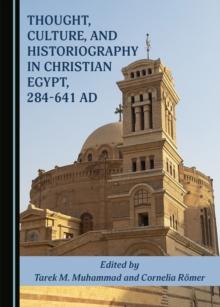 THOUGHT, CULTURE, AND HISTORIOGRAPHY IN CHRISTIAN EGYPT, 284-641 AD

Edited by
Tarek M. Muhammad and Cornelia Römer